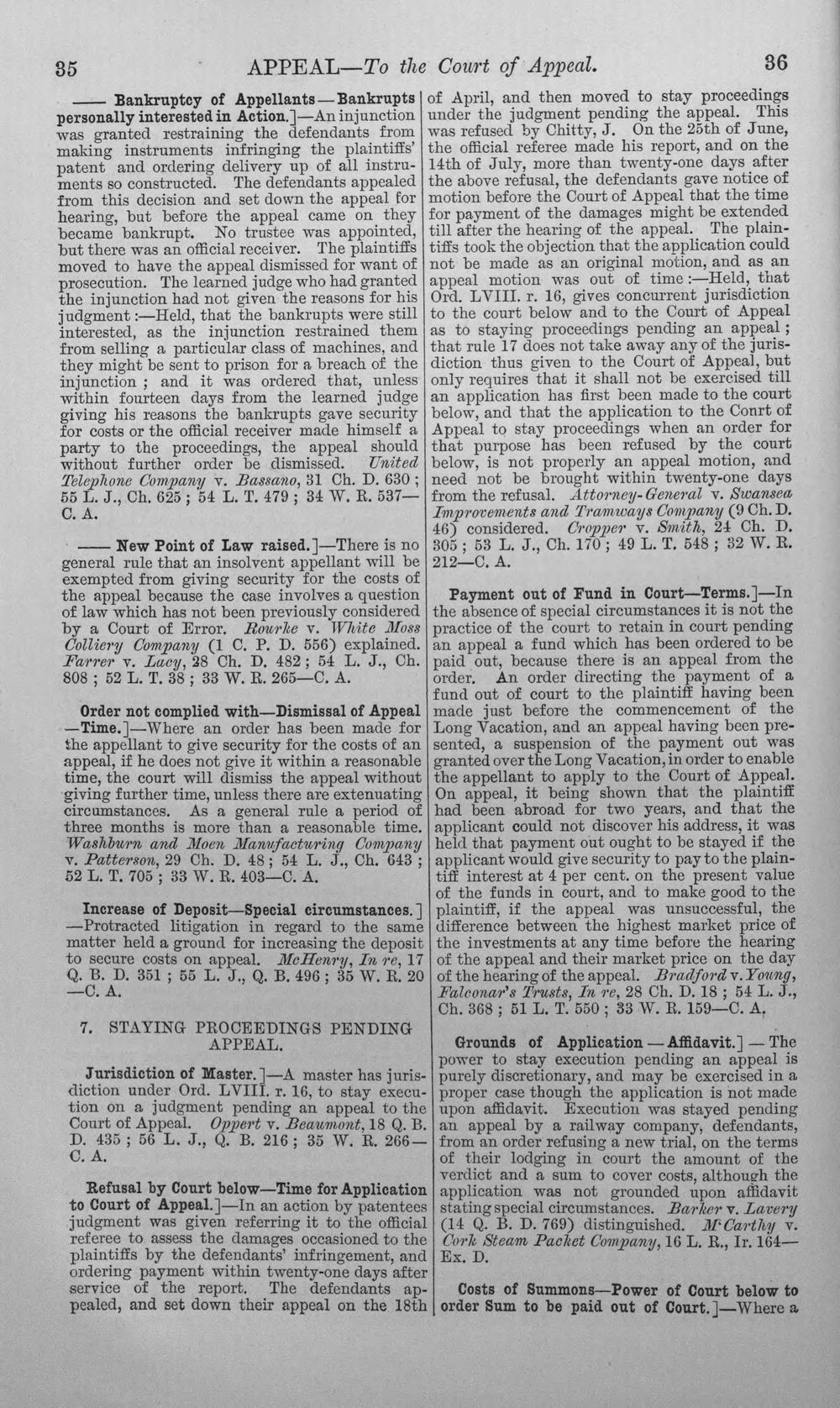 35 APPEAL—To the Court of Appeal. 36

—— Bankruptcy of Appellants—Bankrupts personally interested in Action.]—An injunction was granted restraining the defendants from making instruments infringing the plaintiffs' patent and ordering delivery up of all instruments so constructed. The defendants appealed from this decision and set down the appeal for hearing, but before the appeal came on they became bankrupt. No trustee was appointed, but there was an official receiver. The plaintiffs moved to have the appeal dismissed for want of prosecution. The learned judge who had granted the injunction had not given the reasons for his judgment:—Held, that the bankrupts were still interested, as the injunction restrained them from selling a particular class of machines, and they might be sent to prison for a breach of the injunction; and it was ordered that, unless within fourteen days from the learned judge giving his reasons the bankrupts gave security for costs or the official receiver made himself a party to the proceedings, the appeal should without further order be dismissed. United Telephone Company v. Bassano, 31 Ch. D. 630; 55 L. J., Ch. 625; 54 L. T. 479; 34 W. R. 537—C. A.

—— New Point of Law raised.]—There is no general rule that an insolvent appellant will be exempted from giving security for the costs of the appeal because the case involves a question of law which has not been previously considered by a Court of Error. Rourke v. White Moss Colliery Company (1 C. P. D. 556) explained. Farrer v. Lacy, 28 Ch. D. 482; 54 L. J., Ch. 808; 52 L. T. 38; 33 W. R. 265—C. A.

Order not complied with—Dismissal of Appeal—Time.]—Where an order has been made for the appellant to give security for the costs of an appeal, if he does not give it within a reasonable time, the court will dismiss the appeal without giving further time, unless there are extenuating circumstances. As a general rule a period of three months is more than a reasonable time. Washburn and Moen Manufacturing Company v. Patterson, 29 Ch. D. 48; 54 L. J., Ch. 643; 52 L. T. 705; 33 W. R. 403—C. A.

Increase of Deposit—Special circumstances.]—Protracted litigation in regard to the same matter held a ground for increasing the deposit to secure costs on appeal. McHenry, In re, 17 Q. B. D. 351; 55 L. J., Q. B. 496; 35 W. R. 20—C. A.

7. STAYING PROCEEDINGS PENDING APPEAL.

Jurisdiction of Master.]—A master has jurisdiction under Ord. LVIII. r. 16, to stay execution on a judgment pending an appeal to the Court of Appeal. Oppert v. Beaumont, 18 Q. B. D. 435; 56 L. J., Q. B. 216; 35 W. R. 266—C. A.

Refusal by Court below—Time for Application to Court of Appeal.]—In an action by patentees judgment was given referring it to the official referee to assess the damages occasioned to the plaintiffs by the defendants' infringement, and ordering payment within twenty-one days after service of the report. The defendants appealed, and set down their appeal on the 18th of April, and then moved to stay proceedings under the judgment pending the appeal. This was refused by Chitty, J. On the 25th of June, the official referee made his report, and on the 14th of July, more than twenty-one days after the above refusal, the defendants gave notice of motion before the Court of Appeal that the time for payment of the damages might be extended till after the hearing of the appeal. The plaintiffs took the objection that the application could not be made as an original motion, and as an appeal motion was out of time:—Held, that Ord. LVIII. r. 16, gives concurrent jurisdiction to the court below and to the Court of Appeal as to staying proceedings pending an appeal; that rule 17 does not take away any of the jurisdiction thus given to the Court of Appeal, but only requires that it shall not be exercised till an application has first been made to the court below, and that the application to the Conrt of Appeal to stay proceedings when an order for that purpose has been refused by the court below, is not properly an appeal motion, and need not be brought within twenty-one days from the refusal. Attorney-General v. Swansea Improvements and Tramways Company (9 Ch. D. 46) considered. Cropper v. Smith, 24 Ch. D. 305; 53 L. J., Ch. 170; 49 L. T. 548; 32 W. R. 212—C. A.

Payment out of Fund in Court—Terms.]—In the absence of special circumstances it is not the practice of the court to retain in court pending an appeal a fund which has been ordered to be paid out, because there is an appeal from the order. An order directing the payment of a fund out of court to the plaintiff having been made just before the commencement of the Long Vacation, and an appeal having been presented, a suspension of the payment out was granted over the Long Vacation, in order to enable the appellant to apply to the Court of Appeal. On appeal, it being shown that the plaintiff had been abroad for two years, and that the applicant could not discover his address, it was held that payment out ought to be stayed if the applicant would give security to pay to the plaintiff interest at 4 per cent. on the present value of the funds in court, and to make good to the plaintiff, if the appeal was unsuccessful, the difference between the highest market price of the investments at any time before the hearing of the appeal and their market price on the day of the hearing of the appeal. Bradford v. Young, Falconar's Trusts, In re, 28 Ch. D. 18; 54 L. J., Ch. 368; 51 L. T. 550; 33 W. R. 159—C. A.

Grounds of Application—Affidavit.]—The power to stay execution pending an appeal is purely discretionary, and may be exercised in a proper case though the application is not made upon affidavit. Execution was stayed pending an appeal by a railway company, defendants, from an order refusing a new trial, on the terms of their lodging in court the amount of the verdict and a sum to cover costs, although the application was not grounded upon affidavit stating special circumstances. Barker v. Lavery (14 Q. B. D. 769) distinguished. M'Carthy v. Cork Steam Packet Company, 16 L. R., Ir. 164—Ex. D.

Costs of Summons—Power of Court below to order Sum to be paid out of Court.]—Where a